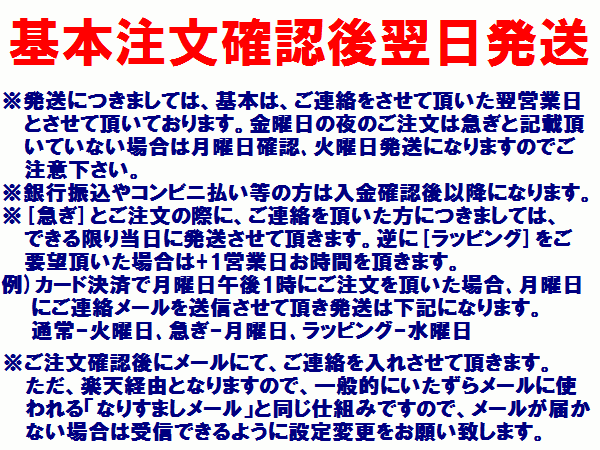 基本注文確認後翌日発送

※発送につきましては、基本は、ご連絡をさせて頂いた翌営業日とさせて頂いております。金曜日の夜のご注文は急ぎと記載頂いていない場合は月曜日確認、火曜日発送になりますのでご注意下さい。

※銀行振込やコンビニ払い等の方は入金確認後以降になります。

※[急ぎ]とご注文の際に、ご連絡を頂いた方につきましては、できる限り当日に発送させて頂きます。逆に[ラッピング]をご要望頂いた場合は+1営業日お時間を頂きます。

例)カード決済で月曜日午後1時にご注文を頂いた場合、月曜日にご連絡メールを送信させて頂き発送は下記になります。
通常-火曜日、急ぎ-月曜日、ラッピング-水曜日

※ご注文確認後にメールにて、ご連絡を入れさせて頂きます。ただ、楽天経由となりますので、一般的にいたずらメールに使われる「なりすましメール」と同じ仕組みですので、メールが届かない場合は受信できるように設定変更をお願い致します。